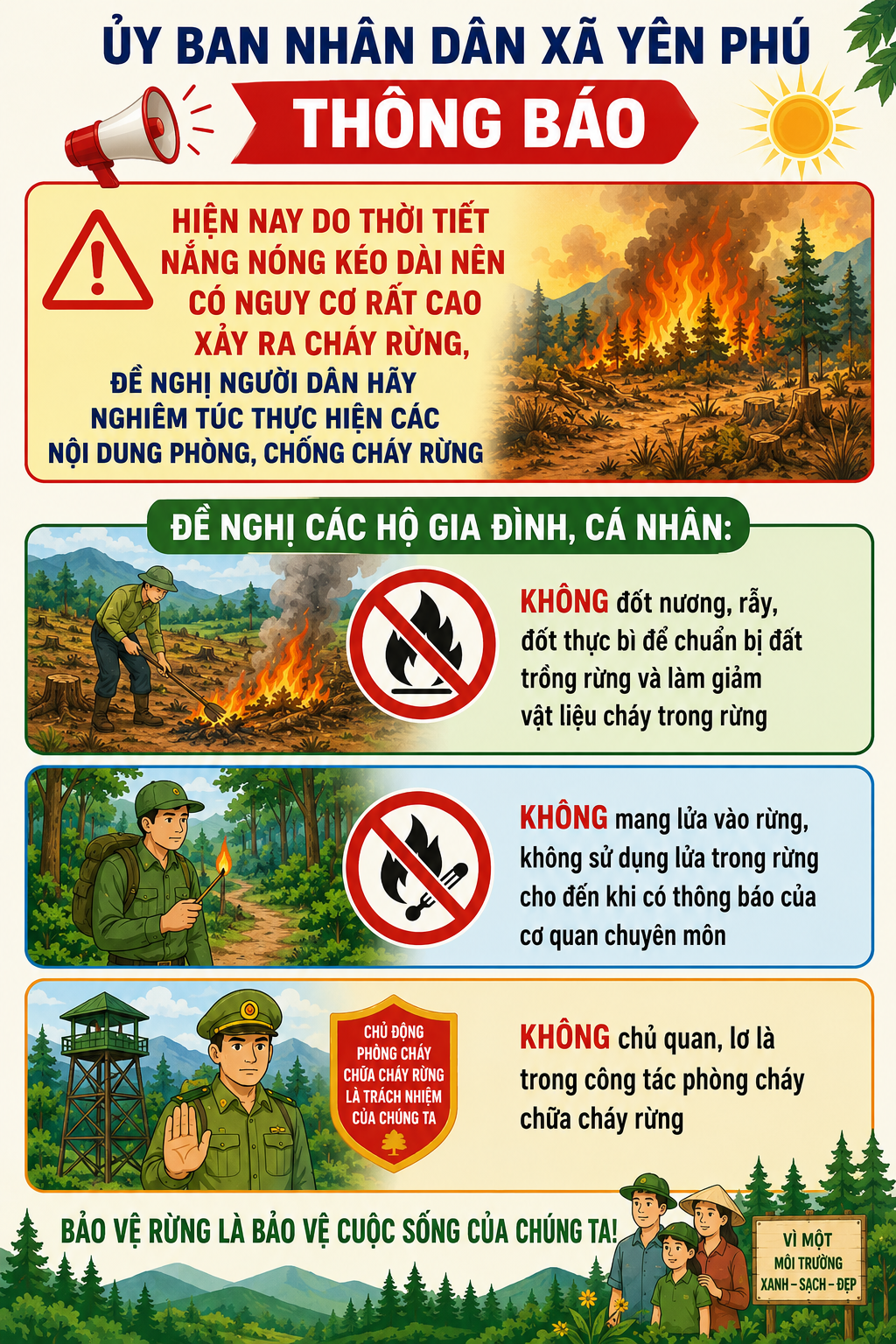 ỦY BAN NHÂN DÂN XÃ YÊN PHÚ

THÔNG BÁO

HIỆN NAY DO THỜI TIẾT NẮNG NÓNG KÉO DÀI NÊN CÓ NGUY CƠ RẤT CAO XẢY RA CHÁY RỪNG, ĐỀ NGHỊ NGƯỜI DÂN HÃY NGHIÊM TÚC THỰC HIỆN CÁC NỘI DUNG PHÒNG, CHỐNG CHÁY RỪNG

ĐỀ NGHỊ CÁC HỘ GIA ĐÌNH, CÁ NHÂN:

KHÔNG đốt nương, rẫy, đốt thực bì để chuẩn bị đất trồng rừng và làm giảm vật liệu cháy trong rừng

KHÔNG mang lửa vào rừng, không sử dụng lửa trong rừng cho đến khi có thông báo của cơ quan chuyên môn

CHỦ ĐỘNG PHÒNG CHÁY CHỮA CHÁY RỪNG LÀ TRÁCH NHIỆM CỦA CHÚNG TA

KHÔNG chủ quan, lơ là trong công tác phòng cháy chữa cháy rừng

BẢO VỆ RỪNG LÀ BẢO VỆ CUỘC SỐNG CỦA CHÚNG TA!

VÌ MỘT MÔI TRƯỜNG XANH – SẠCH – ĐẸP